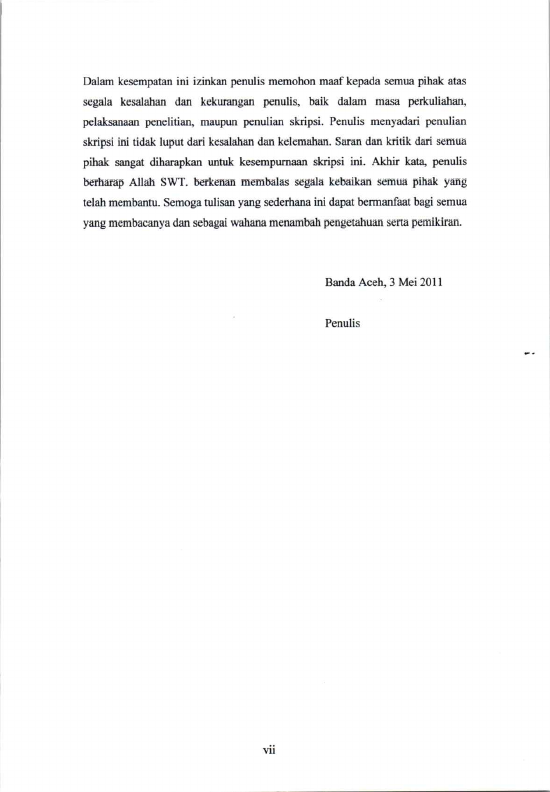 Dalam kesempatan ini izinkan penulis memohon maaf kepada semua pihak atas segala kesalahan dan kekurangan penulis, baik dalam masa perkuliahan, pelaksanaan penelitian, maupun penulian skripsi. Penulis menyadari penulian skripsi ini tidak luput dari kesalahan dan kelemahan. Saran dan kritik dari semua pihak sangat diharapkan untuk kesempurnaan skripsi ini. Akhir kata, penulis berharap Allah SWT. berkenan membalas segala kebaikan semua pihak yang telah membantu. Semoga tulisan yang sederhana ini dapat bermanfaat bagi semua yang membacanya dan sebagai wahana menambah pengetahuan serta pemikiran.

Banda Aceh, 3 Mei 2011

Penulis

vii